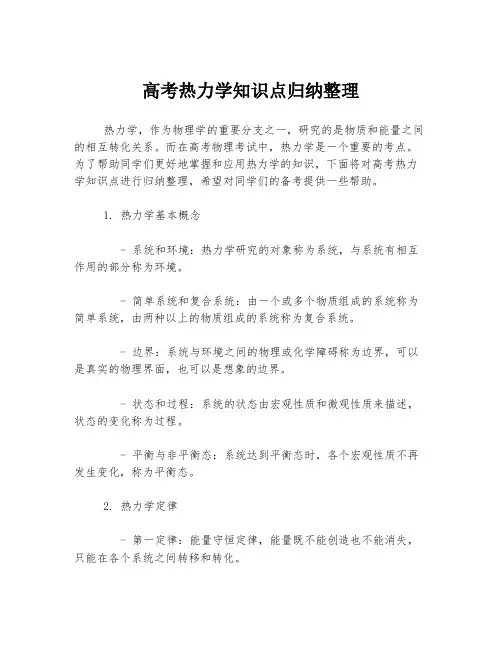 高考热力学知识点归纳整理

热力学，作为物理学的重要分支之一，研究的是物质和能量之间的相互转化关系。而在高考物理考试中，热力学是一个重要的考点。为了帮助同学们更好地掌握和应用热力学的知识，下面将对高考热力学知识点进行归纳整理，希望对同学们的备考提供一些帮助。

1. 热力学基本概念

- 系统和环境：热力学研究的对象称为系统，与系统有相互作用的部分称为环境。

- 简单系统和复合系统：由一个或多个物质组成的系统称为简单系统，由两种以上的物质组成的系统称为复合系统。

- 边界：系统与环境之间的物理或化学障碍称为边界，可以是真实的物理界面，也可以是想象的边界。

- 状态和过程：系统的状态由宏观性质和微观性质来描述，状态的变化称为过程。

- 平衡与非平衡态：系统达到平衡态时，各个宏观性质不再发生变化，称为平衡态。

2. 热力学定律

- 第一定律：能量守恒定律，能量既不能创造也不能消失，只能在各个系统之间转移和转化。